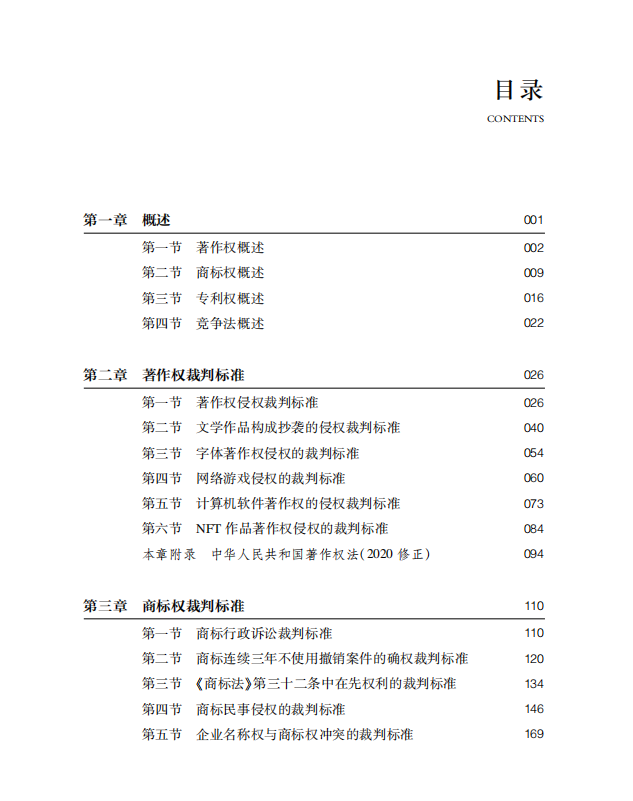 目录
CONTENTS

第一章　概述　001
第一节　著作权概述　002
第二节　商标权概述　009
第三节　专利权概述　016
第四节　竞争法概述　022

第二章　著作权裁判标准　026
第一节　著作权侵权裁判标准　026
第二节　文学作品构成抄袭的侵权裁判标准　040
第三节　字体著作权侵权的裁判标准　054
第四节　网络游戏侵权的裁判标准　060
第五节　计算机软件著作权的侵权裁判标准　073
第六节　NFT 作品著作权侵权的裁判标准　084
本章附录　中华人民共和国著作权法(2020 修正)　094

第三章　商标权裁判标准　110
第一节　商标行政诉讼裁判标准　110
第二节　商标连续三年不使用撤销案件的确权裁判标准　120
第三节　《商标法》第三十二条中在先权利的裁判标准　134
第四节　商标民事侵权的裁判标准　146
第五节　企业名称权与商标权冲突的裁判标准　169